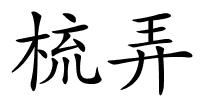 梳弄